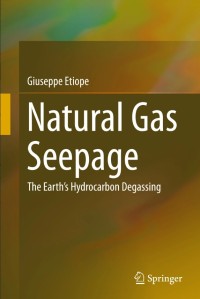 Giuseppe Etiope

Natural Gas Seepage

The Earth's Hydrocarbon Degassing

Springer